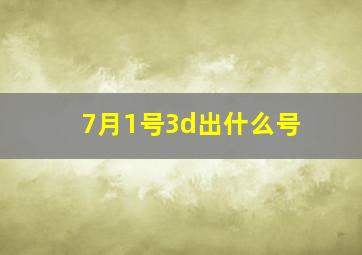 7月1号3d出什么号